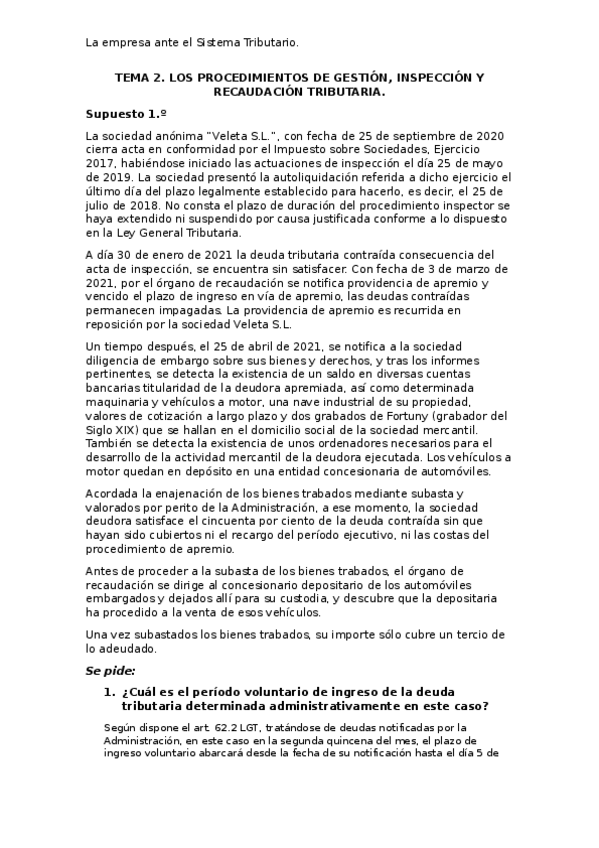 La empresa ante el Sistema Tributario.

TEMA 2. LOS PROCEDIMIENTOS DE GESTIÓN, INSPECCIÓN Y RECAUDACIÓN TRIBUTARIA.

Supuesto 1.º

La sociedad anónima "Veleta S.L.", con fecha de 25 de septiembre de 2020 cierra acta en conformidad por el Impuesto sobre Sociedades, Ejercicio 2017, habiéndose iniciado las actuaciones de inspección el día 25 de mayo de 2019. La sociedad presentó la autoliquidación referida a dicho ejercicio el último día del plazo legalmente establecido para hacerlo, es decir, el 25 de julio de 2018. No consta el plazo de duración del procedimiento inspector se haya extendido ni suspendido por causa justificada conforme a lo dispuesto en la Ley General Tributaria.

A día 30 de enero de 2021 la deuda tributaria contraída consecuencia del acta de inspección, se encuentra sin satisfacer. Con fecha de 3 de marzo de 2021, por el órgano de recaudación se notifica providencia de apremio y vencido el plazo de ingreso en vía de apremio, las deudas contraídas permanecen impagadas. La providencia de apremio es recurrida en reposición por la sociedad Veleta S.L.

Un tiempo después, el 25 de abril de 2021, se notifica a la sociedad diligencia de embargo sobre sus bienes y derechos, y tras los informes pertinentes, se detecta la existencia de un saldo en diversas cuentas bancarias titularidad de la deudora apremiada, así como determinada maquinaria y vehículos a motor, una nave industrial de su propiedad, valores de cotización a largo plazo y dos grabados de Fortuny (grabador del Siglo XIX) que se hallan en el domicilio social de la sociedad mercantil. También se detecta la existencia de unos ordenadores necesarios para el desarrollo de la actividad mercantil de la deudora ejecutada. Los vehículos a motor quedan en depósito en una entidad concesionaria de automóviles.

Acordada la enajenación de los bienes trabados mediante subasta y valorados por perito de la Administración, a ese momento, la sociedad deudora satisface el cincuenta por ciento de la deuda contraída sin que hayan sido cubiertos ni el recargo del período ejecutivo, ni las costas del procedimiento de apremio.

Antes de proceder a la subasta de los bienes trabados, el órgano de recaudación se dirige al concesionario depositario de los automóviles embargados y dejados allí para su custodia, y descubre que la depositaria ha procedido a la venta de esos vehículos.

Una vez subastados los bienes trabados, su importe sólo cubre un tercio de lo adeudado.

Se pide:

1. ¿Cuál es el período voluntario de ingreso de la deuda tributaria determinada administrativamente en este caso?

Según dispone el art. 62.2 LGT, tratándose de deudas notificadas por la Administración, en este caso en la segunda quincena del mes, el plazo de ingreso voluntario abarcará desde la fecha de su notificación hasta el día 5 de